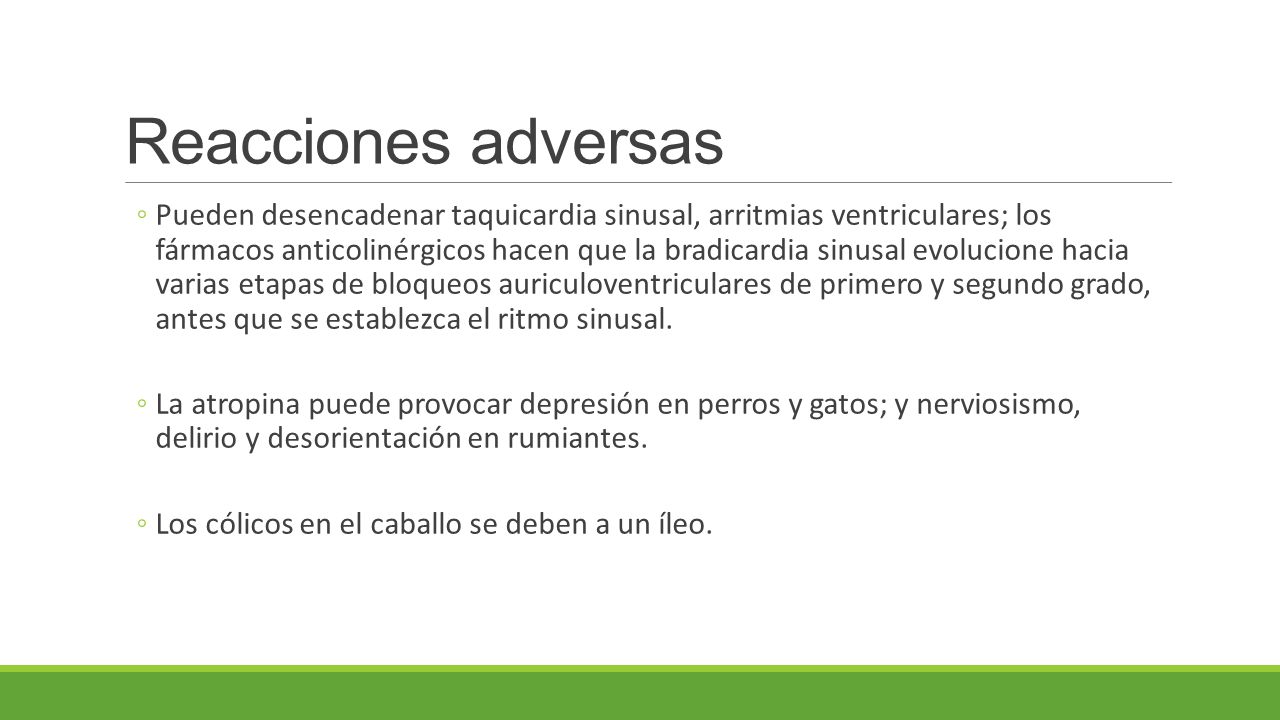 Reacciones adversas

◦ Pueden desencadenar taquicardia sinusal, arritmias ventriculares; los fármacos anticolinérgicos hacen que la bradicardia sinusal evolucione hacia varias etapas de bloqueos auriculoventriculares de primero y segundo grado, antes que se establezca el ritmo sinusal.

◦ La atropina puede provocar depresión en perros y gatos; y nerviosismo, delirio y desorientación en rumiantes.

◦ Los cólicos en el caballo se deben a un íleo.